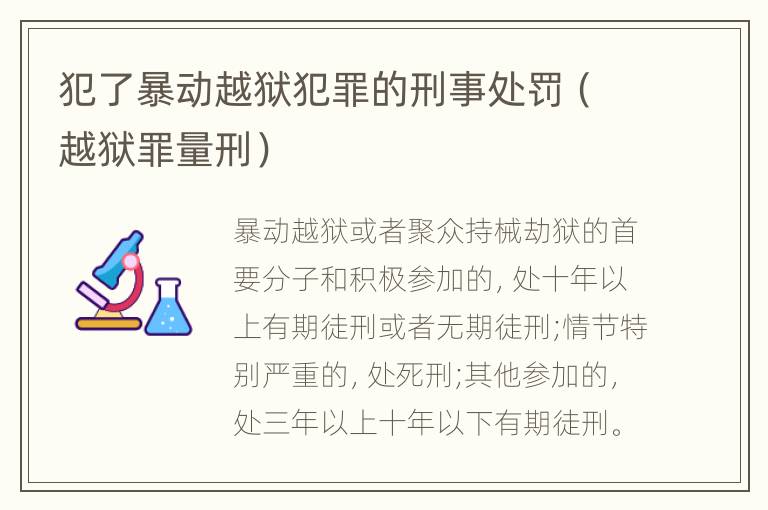 犯了暴动越狱犯罪的刑事处罚（越狱罪量刑）

暴动越狱或者聚众持械劫狱的首要分子和积极参加的，处十年以上有期徒刑或者无期徒刑;情节特别严重的，处死刑;其他参加的，处三年以上十年以下有期徒刑。